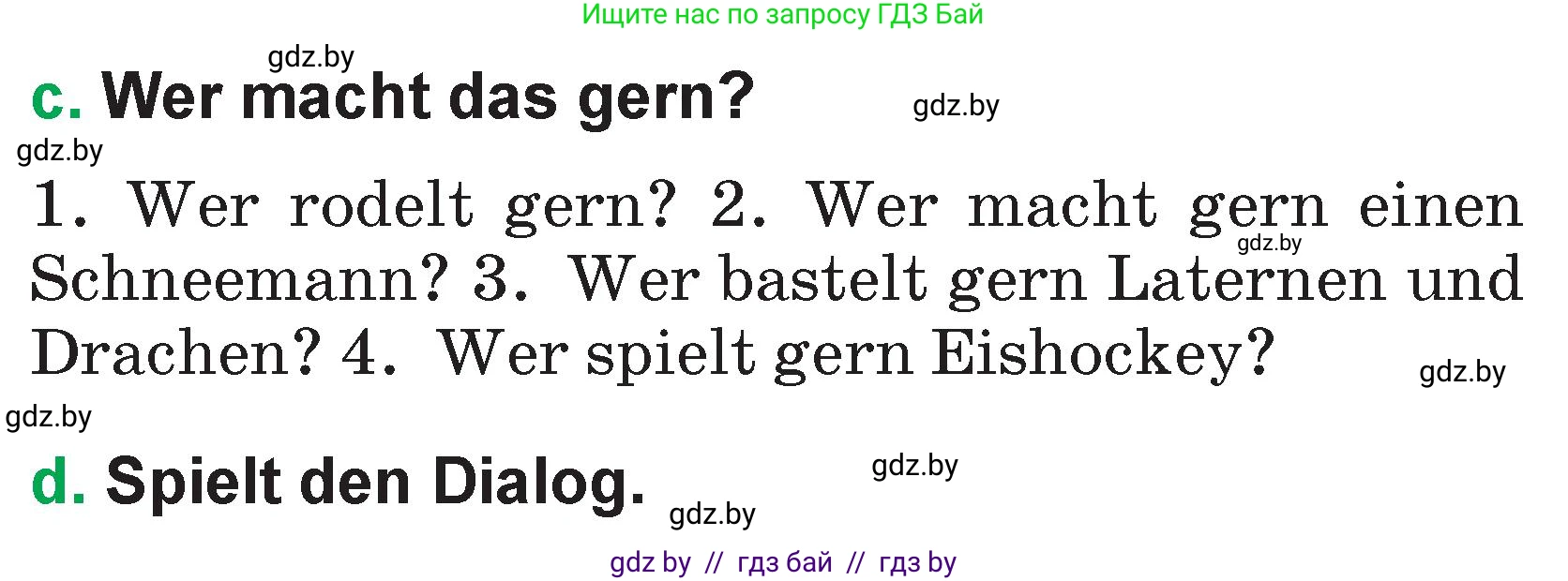 Ищите нас по запросу ГДЗ Бай

gdz.by

c. Wer macht das gern?

gdz.by

gdz.by

1. Wer rodelt gern? 2. Wer macht gern einen Schneemann? 3. Wer bastelt gern Laternen und Drachen? 4. Wer spielt gern Eishockey?

gdz.by

gdz.by

gdz.by

d. Spielt den Dialog.

gdz.by

gdz.by

gdz by // гдз бай // гдз by